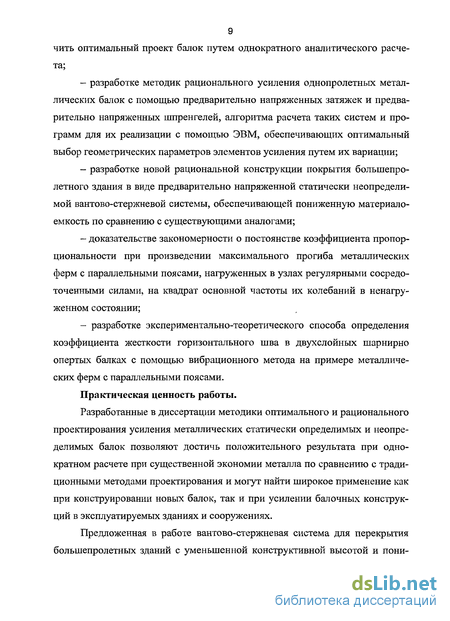 9

чить оптимальный проект балок путем однократного аналитического расчета;

– разработке методик рационального усиления однопролетных металлических балок с помощью предварительно напряженных затяжек и предварительно напряженных шпренгелей, алгоритма расчета таких систем и программ для их реализации с помощью ЭВМ, обеспечивающих оптимальный выбор геометрических параметров элементов усиления путем их вариации;

– разработке новой рациональной конструкции покрытия большепролетного здания в виде предварительно напряженной статически неопределимой вантово-стержневой системы, обеспечивающей пониженную материалоемкость по сравнению с существующими аналогами;

– доказательстве закономерности о постоянстве коэффициента пропорциональности при произведении максимального прогиба металлических ферм с параллельными поясами, нагруженных в узлах регулярными сосредоточенными силами, на квадрат основной частоты их колебаний в ненагруженном состоянии;

– разработке экспериментально-теоретического способа определения коэффициента жесткости горизонтального шва в двухслойных шарнирно опертых балках с помощью вибрационного метода на примере металлических ферм с параллельными поясами.

Практическая ценность работы.

Разработанные в диссертации методики оптимального и рационального проектирования усиления металлических статически определимых и неопределимых балок позволяют достичь положительного результата при однократном расчете при существенной экономии металла по сравнению с традиционными методами проектирования и могут найти широкое применение как при конструировании новых балок, так и при усилении балочных конструкций в эксплуатируемых зданиях и сооружениях.

Предложенная в работе вантово-стержневая система для перекрытия большепролетных зданий с уменьшенной конструктивной высотой и пони-

dsLib.net
библиотека диссертаций